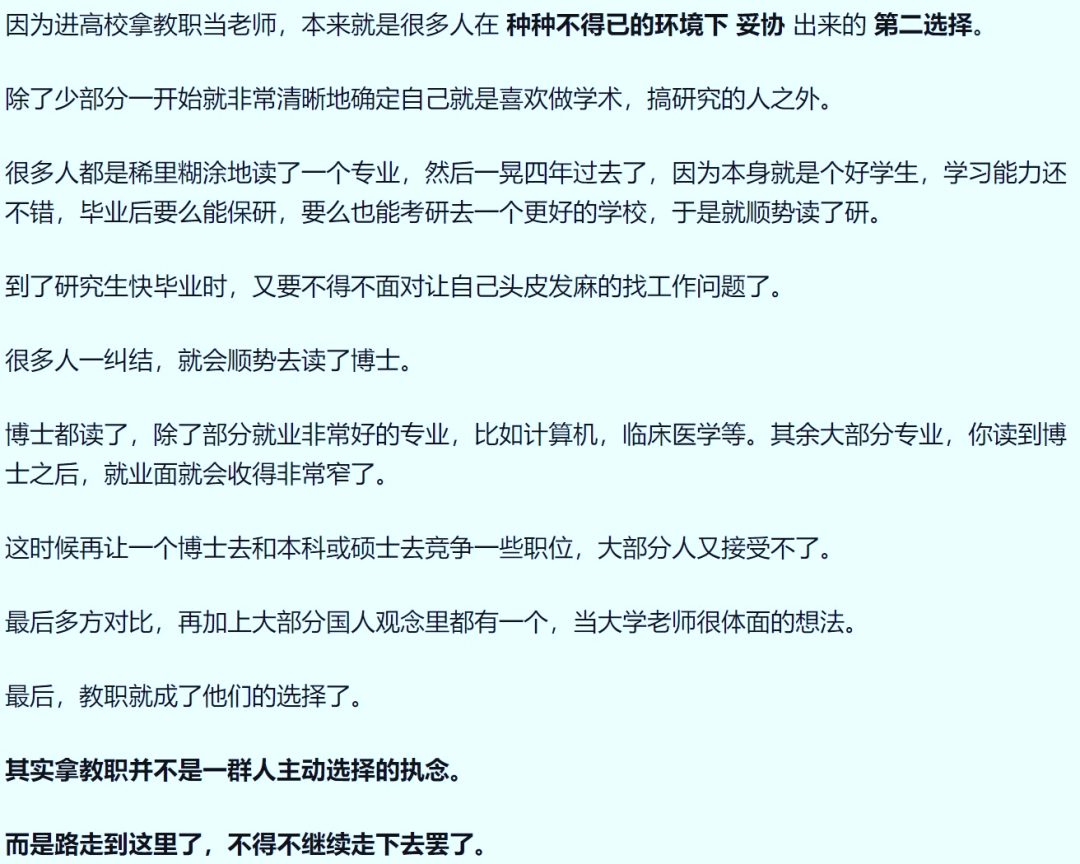 因为进高校拿教职当老师，本来就是很多人在 种种不得已的环境下 妥协 出来的 第二选择。

除了少部分一开始就非常清晰地确定自己就是喜欢做学术，搞研究的人之外。

很多人都是稀里糊涂地读了一个专业，然后一晃四年过去了，因为本身就是个好学生，学习能力还不错，毕业后要么能保研，要么也能考研去一个更好的学校，于是就顺势读了研。

到了研究生快毕业时，又要不得不面对让自己头皮发麻的找工作问题了。

很多人一纠结，就会顺势去读了博士。

博士都读了，除了部分就业非常好的专业，比如计算机，临床医学等。其余大部分专业，你读到博士之后，就业面就会收得非常窄了。

这时候再让一个博士去和本科或硕士去竞争一些职位，大部分人又接受不了。

最后多方对比，再加上大部分国人观念里都有一个，当大学老师很体面的想法。

最后，教职就成了他们的选择了。

其实拿教职并不是一群人主动选择的执念。

而是路走到这里了，不得不继续走下去罢了。